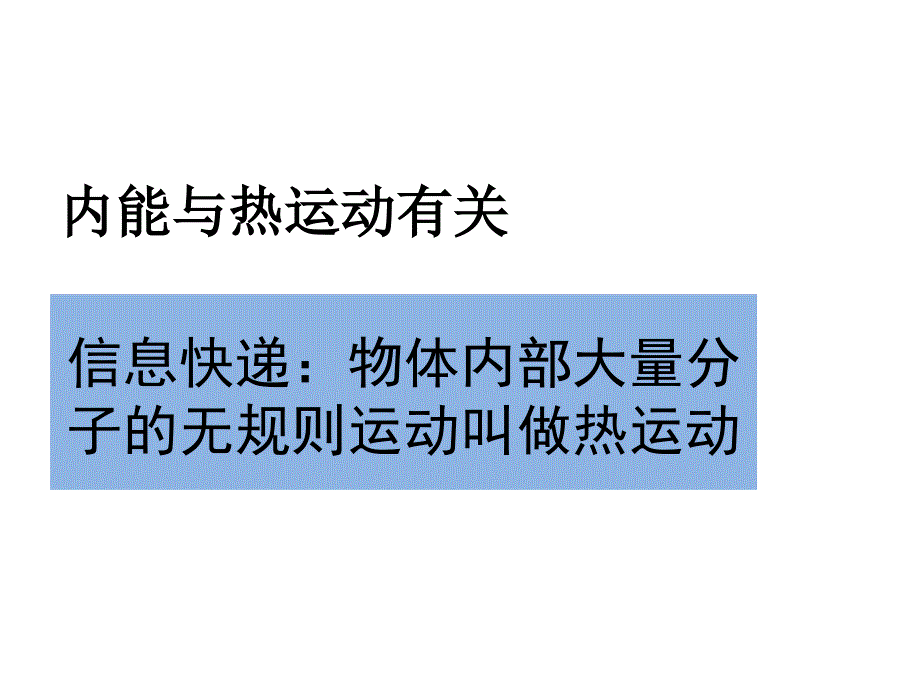 内能与热运动有关

信息快递：物体内部大量分子的无规则运动叫做热运动